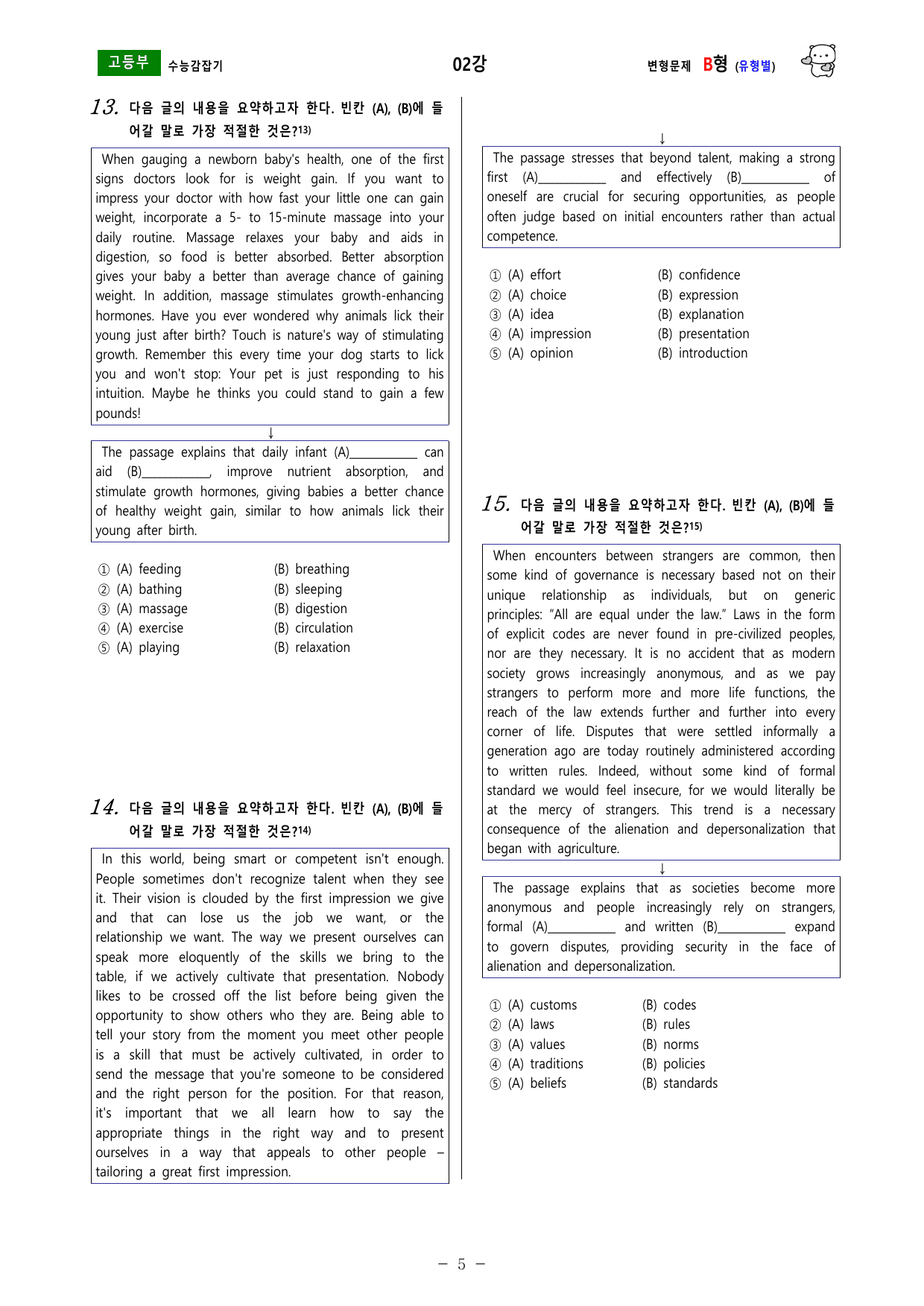 고등부 수능감잡기

02강

변형문제 B형 (유형별)

13. 다음 글의 내용을 요약하고자 한다. 빈칸 (A), (B)에 들어갈 말로 가장 적절한 것은?$^{13)}$

When gauging a newborn baby's health, one of the first signs doctors look for is weight gain. If you want to impress your doctor with how fast your little one can gain weight, incorporate a 5- to 15-minute massage into your daily routine. Massage relaxes your baby and aids in digestion, so food is better absorbed. Better absorption gives your baby a better than average chance of gaining weight. In addition, massage stimulates growth-enhancing hormones. Have you ever wondered why animals lick their young just after birth? Touch is nature's way of stimulating growth. Remember this every time your dog starts to lick you and won't stop: Your pet is just responding to his intuition. Maybe he thinks you could stand to gain a few pounds!

↓

The passage explains that daily infant (A)____ can aid (B)____, improve nutrient absorption, and stimulate growth hormones, giving babies a better chance of healthy weight gain, similar to how animals lick their young after birth.

① (A) feeding (B) breathing
② (A) bathing (B) sleeping
③ (A) massage (B) digestion
④ (A) exercise (B) circulation
⑤ (A) playing (B) relaxation

14. 다음 글의 내용을 요약하고자 한다. 빈칸 (A), (B)에 들어갈 말로 가장 적절한 것은?$^{14)}$

In this world, being smart or competent isn't enough. People sometimes don't recognize talent when they see it. Their vision is clouded by the first impression we give and that can lose us the job we want, or the relationship we want. The way we present ourselves can speak more eloquently of the skills we bring to the table, if we actively cultivate that presentation. Nobody likes to be crossed off the list before being given the opportunity to show others who they are. Being able to tell your story from the moment you meet other people is a skill that must be actively cultivated, in order to send the message that you're someone to be considered and the right person for the position. For that reason, it's important that we all learn how to say the appropriate things in the right way and to present ourselves in a way that appeals to other people – tailoring a great first impression.

↓

The passage stresses that beyond talent, making a strong first (A)____ and effectively (B)____ of oneself are crucial for securing opportunities, as people often judge based on initial encounters rather than actual competence.

① (A) effort (B) confidence
② (A) choice (B) expression
③ (A) idea (B) explanation
④ (A) impression (B) presentation
⑤ (A) opinion (B) introduction

15. 다음 글의 내용을 요약하고자 한다. 빈칸 (A), (B)에 들어갈 말로 가장 적절한 것은?$^{15)}$

When encounters between strangers are common, then some kind of governance is necessary based not on their unique relationship as individuals, but on generic principles: "All are equal under the law." Laws in the form of explicit codes are never found in pre-civilized peoples, nor are they necessary. It is no accident that as modern society grows increasingly anonymous, and as we pay strangers to perform more and more life functions, the reach of the law extends further and further into every corner of life. Disputes that were settled informally a generation ago are today routinely administered according to written rules. Indeed, without some kind of formal standard we would feel insecure, for we would literally be at the mercy of strangers. This trend is a necessary consequence of the alienation and depersonalization that began with agriculture.

↓

The passage explains that as societies become more anonymous and people increasingly rely on strangers, formal (A)____ and written (B)____ expand to govern disputes, providing security in the face of alienation and depersonalization.

① (A) customs (B) codes
② (A) laws (B) rules
③ (A) values (B) norms
④ (A) traditions (B) policies
⑤ (A) beliefs (B) standards

- 5 -